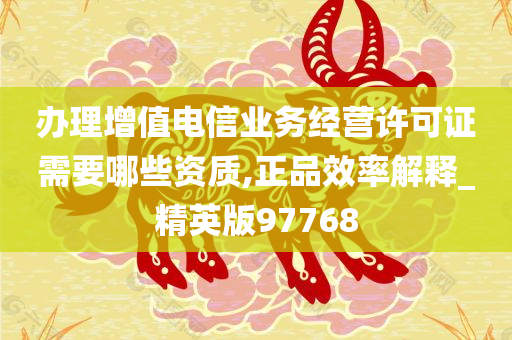 办理增值电信业务经营许可证需要哪些资质,正品效率解释_精英版97768